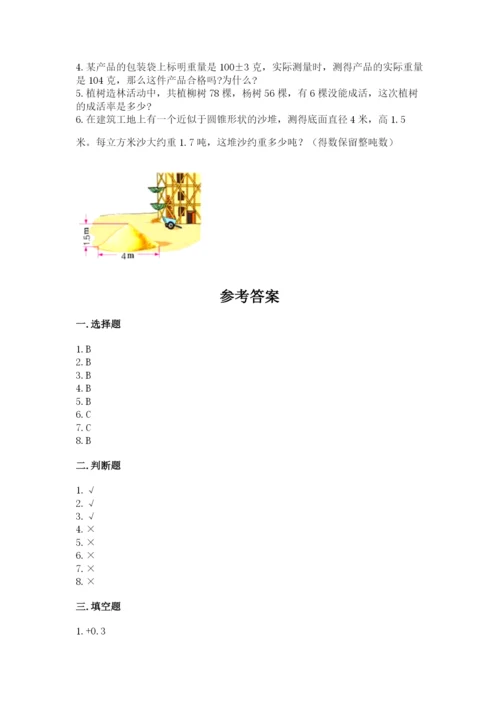 4. 某产品的包装袋上标明重量是 100±3 克，实际测量时，测得产品的实际重量是 104 克，那么这件产品合格吗?为什么?
5. 植树造林活动中，共植柳树 78 棵，杨树 56 棵，有 6 棵没能成活，这次植树的成活率是多少?
6. 在建筑工地上有一个近似于圆锥形状的沙堆，测得底面直径 4 米，高 1.5 米。每立方米沙大约重 1.7 吨，这堆沙约重多少吨?（得数保留整吨数）

1.5m
4m

参考答案

一. 选择题

1. B
2. B
3. B
4. B
5. B
6. C
7. C
8. B

二. 判断题

1. √
2. √
3. √
4. ×
5. ×
6. ×
7. ×
8. ×

三. 填空题

1. +0.3